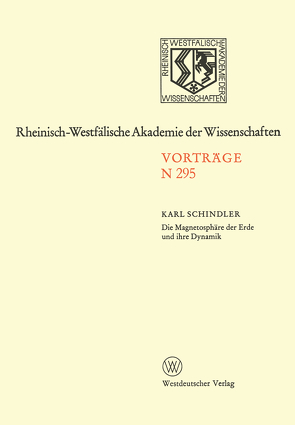 RHEINISCH WESTFÄLISCHE AKADEMIE DER WISSENSCHAFTEN

Rheinisch-Westfälische Akademie der Wissenschaften

VORTRÄGE
N 295

KARL SCHINDLER
Die Magnetosphäre der Erde und ihre Dynamik

W

Westdeutscher Verlag